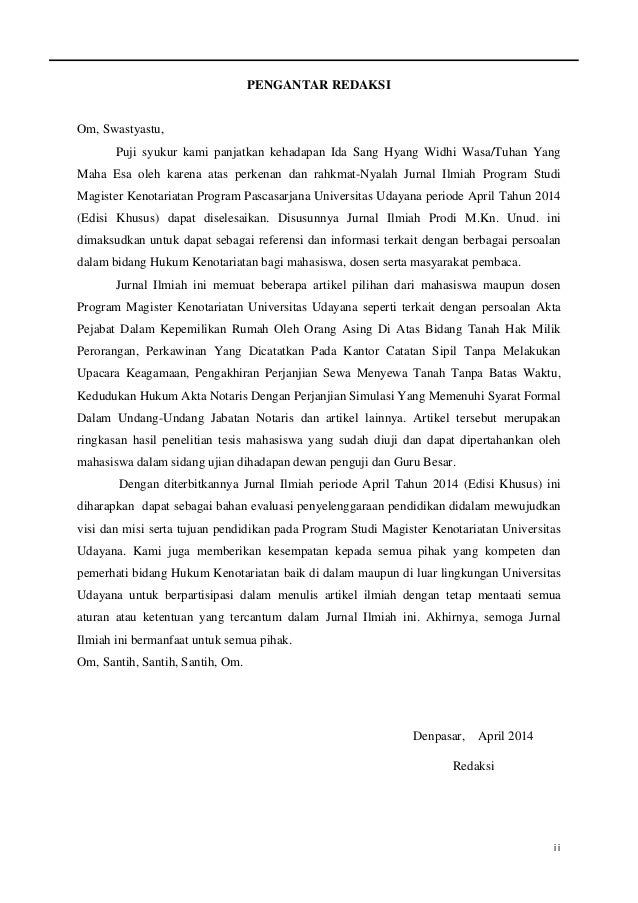 PENGANTAR REDAKSI

Om, Swastyastu,

Puji syukur kami panjatkan kehadapan Ida Sang Hyang Widhi Wasa/Tuhan Yang Maha Esa oleh karena atas perkenan dan rahkmat-Nyalah Jurnal Ilmiah Program Studi Magister Kenotariatan Program Pascasarjana Universitas Udayana periode April Tahun 2014 (Edisi Khusus) dapat diselesaikan. Disusunnya Jurnal Ilmiah Prodi M.Kn. Unud. ini dimaksudkan untuk dapat sebagai referensi dan informasi terkait dengan berbagai persoalan dalam bidang Hukum Kenotariatan bagi mahasiswa, dosen serta masyarakat pembaca.

Jurnal Ilmiah ini memuat beberapa artikel pilihan dari mahasiswa maupun dosen Program Magister Kenotariatan Universitas Udayana seperti terkait dengan persoalan Akta Pejabat Dalam Kepemilikan Rumah Oleh Orang Asing Di Atas Bidang Tanah Hak Milik Perorangan, Perkawinan Yang Dicatatkan Pada Kantor Catatan Sipil Tanpa Melakukan Upacara Keagamaan, Pengakhiran Perjanjian Sewa Menyewa Tanah Tanpa Batas Waktu, Kedudukan Hukum Akta Notaris Dengan Perjanjian Simulasi Yang Memenuhi Syarat Formal Dalam Undang-Undang Jabatan Notaris dan artikel lainnya. Artikel tersebut merupakan ringkasan hasil penelitian tesis mahasiswa yang sudah diuji dan dapat dipertahankan oleh mahasiswa dalam sidang ujian dihadapan dewan penguji dan Guru Besar.

Dengan diterbitkannya Jurnal Ilmiah periode April Tahun 2014 (Edisi Khusus) ini diharapkan dapat sebagai bahan evaluasi penyelenggaraan pendidikan didalam mewujudkan visi dan misi serta tujuan pendidikan pada Program Studi Magister Kenotariatan Universitas Udayana. Kami juga memberikan kesempatan kepada semua pihak yang kompeten dan pemerhati bidang Hukum Kenotariatan baik di dalam maupun di luar lingkungan Universitas Udayana untuk berpartisipasi dalam menulis artikel ilmiah dengan tetap mentaati semua aturan atau ketentuan yang tercantum dalam Jurnal Ilmiah ini. Akhirnya, semoga Jurnal Ilmiah ini bermanfaat untuk semua pihak.
Om, Santih, Santih, Santih, Om.

Denpasar, April 2014

Redaksi

ii